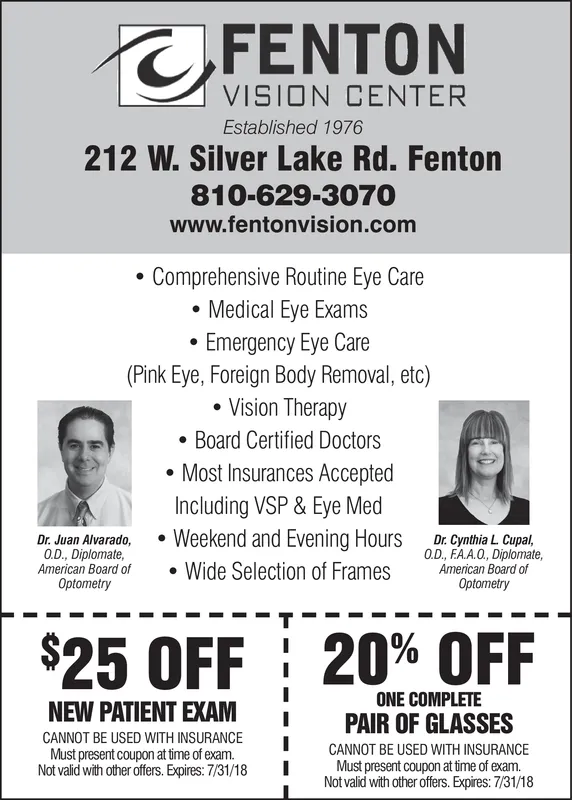 FENTON
VISION CENTER
Established 1976
212 W. Silver Lake Rd. Fenton
810-629-3070
www.fentonvision.com

• Comprehensive Routine Eye Care
• Medical Eye Exams
• Emergency Eye Care
(Pink Eye, Foreign Body Removal, etc)
• Vision Therapy
• Board Certified Doctors
• Most Insurances Accepted
Including VSP & Eye Med
• Weekend and Evening Hours
• Wide Selection of Frames

Dr. Juan Alvarado, O.D., Diplomate, American Board of Optometry

Dr. Cynthia L. Cupal, O.D., F.A.A.O., Diplomate, American Board of Optometry

$25 OFF
NEW PATIENT EXAM
CANNOT BE USED WITH INSURANCE
Must present coupon at time of exam.
Not valid with other offers. Expires: 7/31/18

20% OFF
ONE COMPLETE
PAIR OF GLASSES
CANNOT BE USED WITH INSURANCE
Must present coupon at time of exam.
Not valid with other offers. Expires: 7/31/18